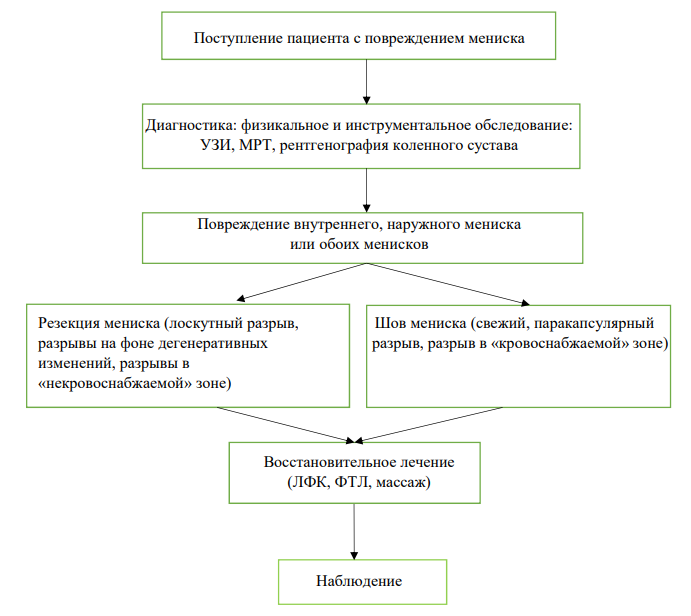 Поступление пациента с повреждением мениска

Диагностика: физикальное и инструментальное обследование: УЗИ, МРТ, рентгенография коленного сустава

Повреждение внутреннего, наружного мениска или обоих менисков

Резекция мениска (лоскутный разрыв, разрывы на фоне дегенеративных изменений, разрывы в «некровоснабжаемой» зоне)

Шов мениска (свежий, паракапсулярный разрыв, разрыв в «кровоснабжаемой» зоне)

Восстановительное лечение (ЛФК, ФТЛ, массаж)

Наблюдение